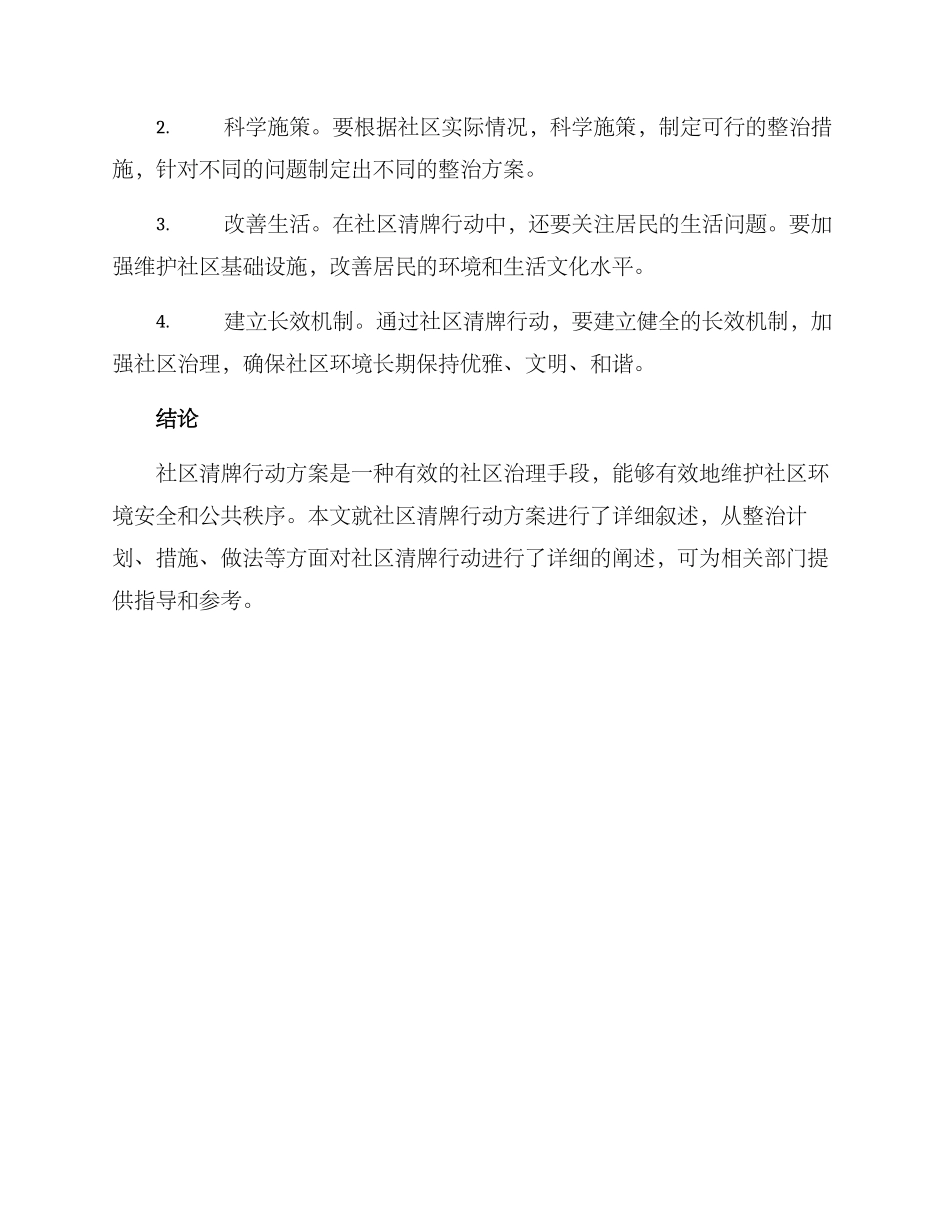 2. 科学施策。要根据社区实际情况，科学施策，制定可行的整治措施，针对不同的问题制定出不同的整治方案。

3. 改善生活。在社区清牌行动中，还要关注居民的生活问题。要加强维护社区基础设施，改善居民的环境和生活文化水平。

4. 建立长效机制。通过社区清牌行动，要建立健全的长效机制，加强社区治理，确保社区环境长期保持优雅、文明、和谐。

结论

社区清牌行动方案是一种有效的社区治理手段，能够有效地维护社区环境安全和公共秩序。本文就社区清牌行动方案进行了详细叙述，从整治计划、措施、做法等方面对社区清牌行动进行了详细的阐述，可为相关部门提供指导和参考。